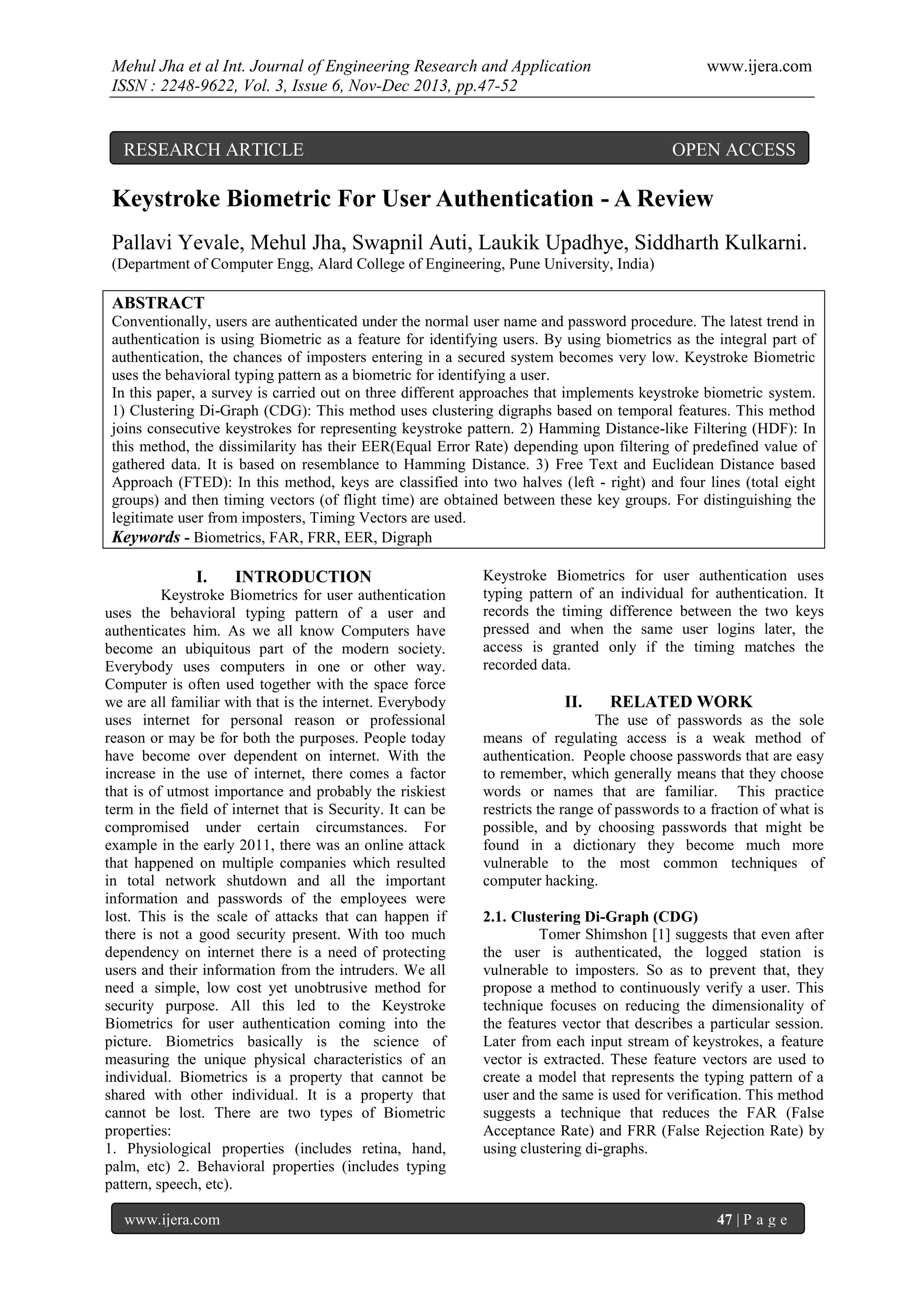 Mehul Jha et al Int. Journal of Engineering Research and Application www.ijera.com
ISSN : 2248-9622, Vol. 3, Issue 6, Nov-Dec 2013, pp.47-52

RESEARCH ARTICLE OPEN ACCESS

Keystroke Biometric For User Authentication - A Review

Pallavi Yevale, Mehul Jha, Swapnil Auti, Laukik Upadhye, Siddharth Kulkarni.
(Department of Computer Engg, Alard College of Engineering, Pune University, India)

ABSTRACT
Conventionally, users are authenticated under the normal user name and password procedure. The latest trend in authentication is using Biometric as a feature for identifying users. By using biometrics as the integral part of authentication, the chances of imposters entering in a secured system becomes very low. Keystroke Biometric uses the behavioral typing pattern as a biometric for identifying a user.
In this paper, a survey is carried out on three different approaches that implements keystroke biometric system. 1) Clustering Di-Graph (CDG): This method uses clustering digraphs based on temporal features. This method joins consecutive keystrokes for representing keystroke pattern. 2) Hamming Distance-like Filtering (HDF): In this method, the dissimilarity has their EER(Equal Error Rate) depending upon filtering of predefined value of gathered data. It is based on resemblance to Hamming Distance. 3) Free Text and Euclidean Distance based Approach (FTED): In this method, keys are classified into two halves (left - right) and four lines (total eight groups) and then timing vectors (of flight time) are obtained between these key groups. For distinguishing the legitimate user from imposters, Timing Vectors are used.
Keywords - Biometrics, FAR, FRR, EER, Digraph

I. INTRODUCTION
Keystroke Biometrics for user authentication uses the behavioral typing pattern of a user and authenticates him. As we all know Computers have become an ubiquitous part of the modern society. Everybody uses computers in one or other way. Computer is often used together with the space force we are all familiar with that is the internet. Everybody uses internet for personal reason or professional reason or may be for both the purposes. People today have become over dependent on internet. With the increase in the use of internet, there comes a factor that is of utmost importance and probably the riskiest term in the field of internet that is Security. It can be compromised under certain circumstances. For example in the early 2011, there was an online attack that happened on multiple companies which resulted in total network shutdown and all the important information and passwords of the employees were lost. This is the scale of attacks that can happen if there is not a good security present. With too much dependency on internet there is a need of protecting users and their information from the intruders. We all need a simple, low cost yet unobtrusive method for security purpose. All this led to the Keystroke Biometrics for user authentication coming into the picture. Biometrics basically is the science of measuring the unique physical characteristics of an individual. Biometrics is a property that cannot be shared with other individual. It is a property that cannot be lost. There are two types of Biometric properties:
1. Physiological properties (includes retina, hand, palm, etc) 2. Behavioral properties (includes typing pattern, speech, etc).
Keystroke Biometrics for user authentication uses typing pattern of an individual for authentication. It records the timing difference between the two keys pressed and when the same user logins later, the access is granted only if the timing matches the recorded data.

II. RELATED WORK
The use of passwords as the sole means of regulating access is a weak method of authentication. People choose passwords that are easy to remember, which generally means that they choose words or names that are familiar. This practice restricts the range of passwords to a fraction of what is possible, and by choosing passwords that might be found in a dictionary they become much more vulnerable to the most common techniques of computer hacking.

2.1. Clustering Di-Graph (CDG)
Tomer Shimshon [1] suggests that even after the user is authenticated, the logged station is vulnerable to imposters. So as to prevent that, they propose a method to continuously verify a user. This technique focuses on reducing the dimensionality of the features vector that describes a particular session. Later from each input stream of keystrokes, a feature vector is extracted. These feature vectors are used to create a model that represents the typing pattern of a user and the same is used for verification. This method suggests a technique that reduces the FAR (False Acceptance Rate) and FRR (False Rejection Rate) by using clustering di-graphs.

www.ijera.com 47 | P a g e